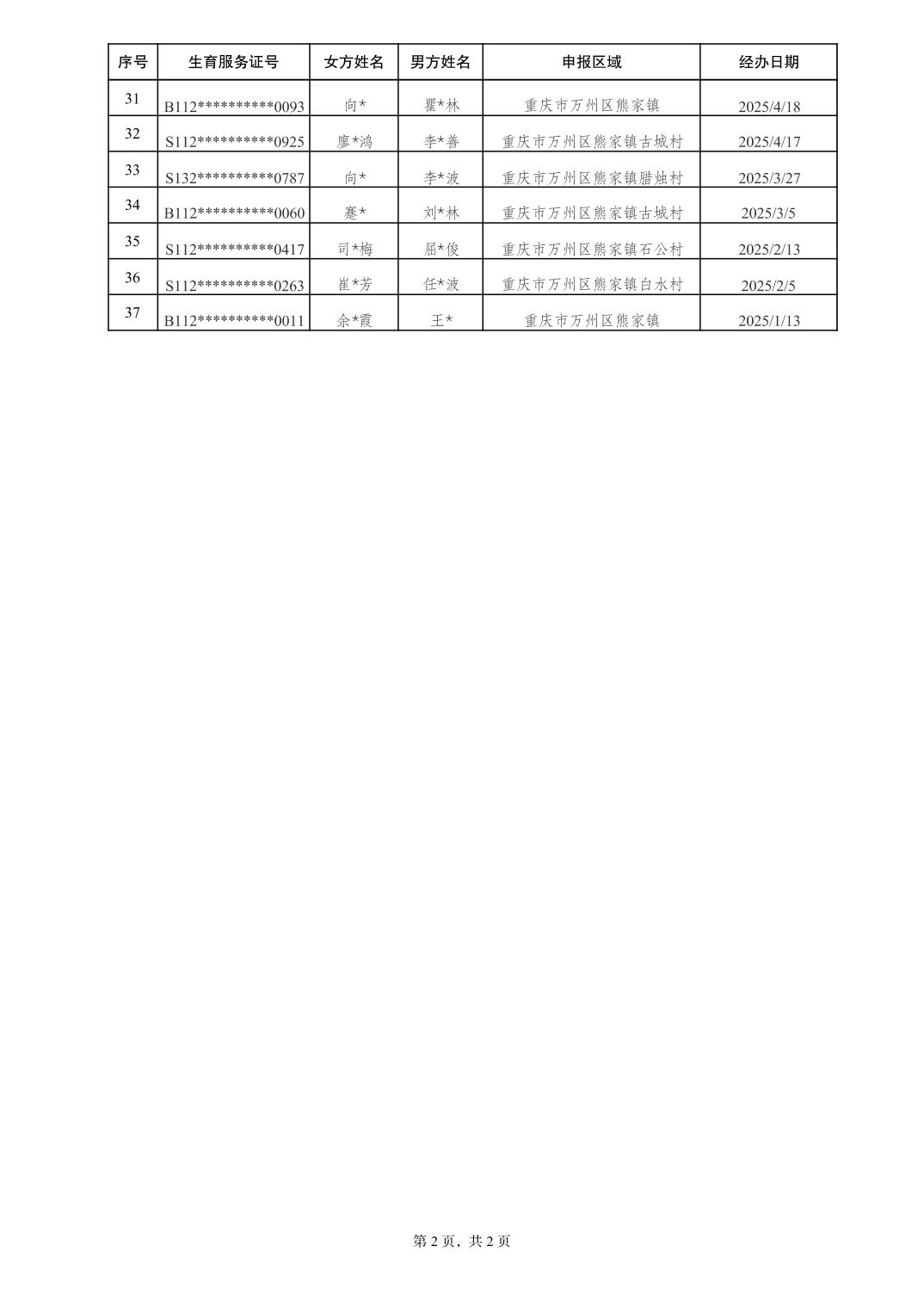 | 序号 | 生育服务证号 | 女方姓名 | 男方姓名 | 申报区域 | 经办日期 |
|---|---|---|---|---|---|
| 31 | B112**********0093 | 向* | 瞿*林 | 重庆市万州区熊家镇 | 2025/4/18 |
| 32 | S112**********0925 | 廖*鸿 | 李*善 | 重庆市万州区熊家镇古城村 | 2025/4/17 |
| 33 | S132**********0787 | 向* | 李*波 | 重庆市万州区熊家镇腊烛村 | 2025/3/27 |
| 34 | B112**********0060 | 蹇* | 刘*林 | 重庆市万州区熊家镇古城村 | 2025/3/5 |
| 35 | S112**********0417 | 司*梅 | 屈*俊 | 重庆市万州区熊家镇石公村 | 2025/2/13 |
| 36 | S112**********0263 | 崔*芳 | 任*波 | 重庆市万州区熊家镇白水村 | 2025/2/5 |
| 37 | B112**********0011 | 余*霞 | 王* | 重庆市万州区熊家镇 | 2025/1/13 |

第2页，共2页